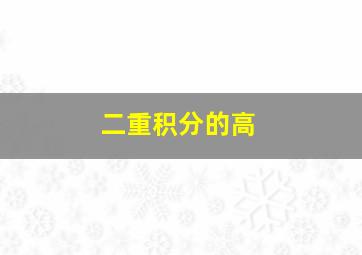 二重积分的高